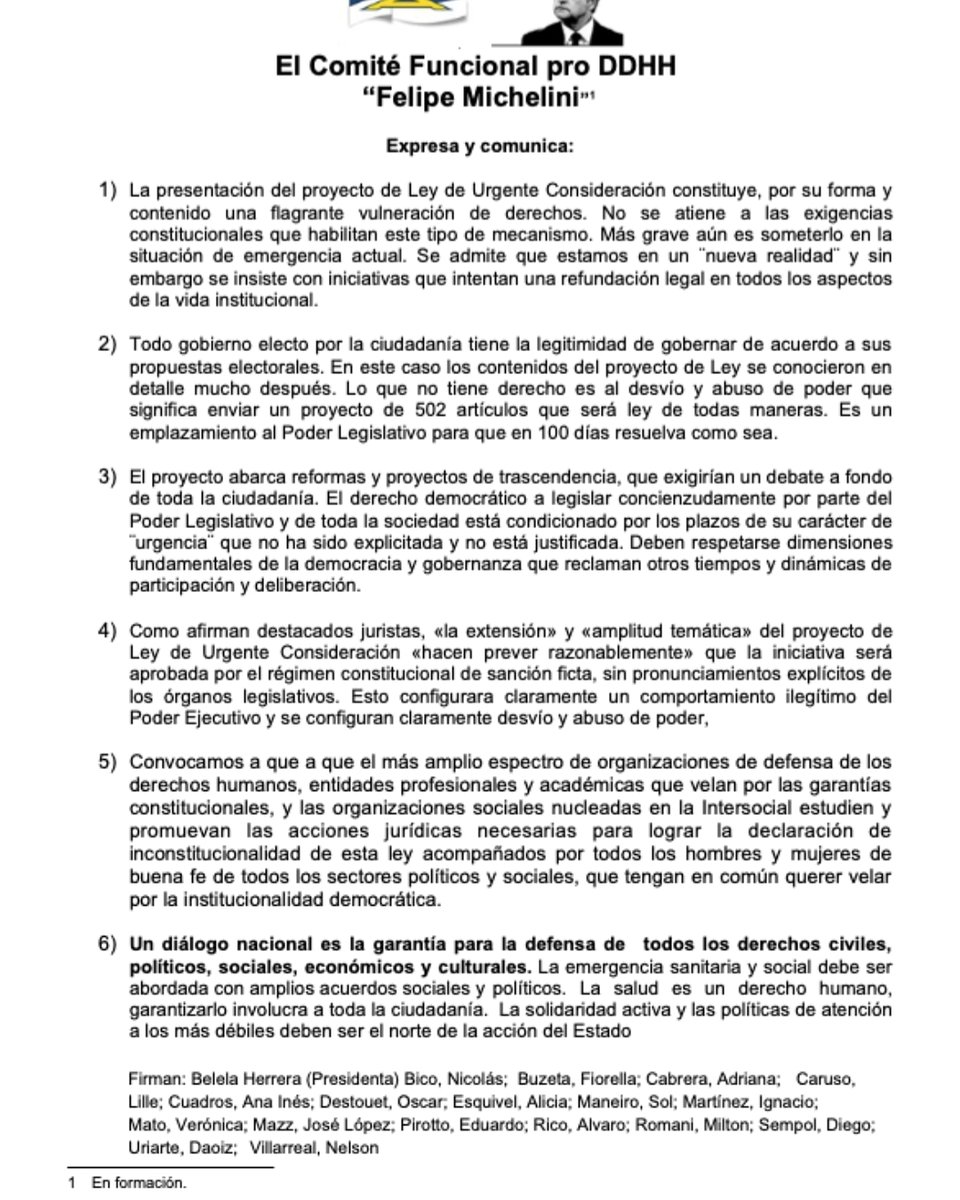 El Comité Funcional pro DDHH
"Felipe Michelini"¹

Expresa y comunica:

1) La presentación del proyecto de Ley de Urgente Consideración constituye, por su forma y contenido una flagrante vulneración de derechos. No se atiene a las exigencias constitucionales que habilitan este tipo de mecanismo. Más grave aún es someterlo en la situación de emergencia actual. Se admite que estamos en un ¨nueva realidad¨ y sin embargo se insiste con iniciativas que intentan una refundación legal en todos los aspectos de la vida institucional.

2) Todo gobierno electo por la ciudadanía tiene la legitimidad de gobernar de acuerdo a sus propuestas electorales. En este caso los contenidos del proyecto de Ley se conocieron en detalle mucho después. Lo que no tiene derecho es al desvío y abuso de poder que significa enviar un proyecto de 502 artículos que será ley de todas maneras. Es un emplazamiento al Poder Legislativo para que en 100 días resuelva como sea.

3) El proyecto abarca reformas y proyectos de trascendencia, que exigirían un debate a fondo de toda la ciudadanía. El derecho democrático a legislar concienzudamente por parte del Poder Legislativo y de toda la sociedad está condicionado por los plazos de su carácter de ¨urgencia¨ que no ha sido explicitada y no está justificada. Deben respetarse dimensiones fundamentales de la democracia y gobernanza que reclaman otros tiempos y dinámicas de participación y deliberación.

4) Como afirman destacados juristas, «la extensión» y «amplitud temática» del proyecto de Ley de Urgente Consideración «hacen prever razonablemente» que la iniciativa será aprobada por el régimen constitucional de sanción ficta, sin pronunciamientos explícitos de los órganos legislativos. Esto configurara claramente un comportamiento ilegítimo del Poder Ejecutivo y se configuran claramente desvío y abuso de poder,

5) Convocamos a que a que el más amplio espectro de organizaciones de defensa de los derechos humanos, entidades profesionales y académicas que velan por las garantías constitucionales, y las organizaciones sociales nucleadas en la Intersocial estudien y promuevan las acciones jurídicas necesarias para lograr la declaración de inconstitucionalidad de esta ley acompañados por todos los hombres y mujeres de buena fe de todos los sectores políticos y sociales, que tengan en común querer velar por la institucionalidad democrática.

6) Un diálogo nacional es la garantía para la defensa de todos los derechos civiles, políticos, sociales, económicos y culturales. La emergencia sanitaria y social debe ser abordada con amplios acuerdos sociales y políticos. La salud es un derecho humano, garantizarlo involucra a toda la ciudadanía. La solidaridad activa y las políticas de atención a los más débiles deben ser el norte de la acción del Estado

Firman: Belela Herrera (Presidenta) Bico, Nicolás; Buzeta, Fiorella; Cabrera, Adriana; Caruso, Lille; Cuadros, Ana Inés; Destouet, Oscar; Esquivel, Alicia; Maneiro, Sol; Martínez, Ignacio; Mato, Verónica; Mazz, José López; Pirotto, Eduardo; Rico, Alvaro; Romani, Milton; Sempol, Diego; Uriarte, Daoiz; Villarreal, Nelson

1 En formación.